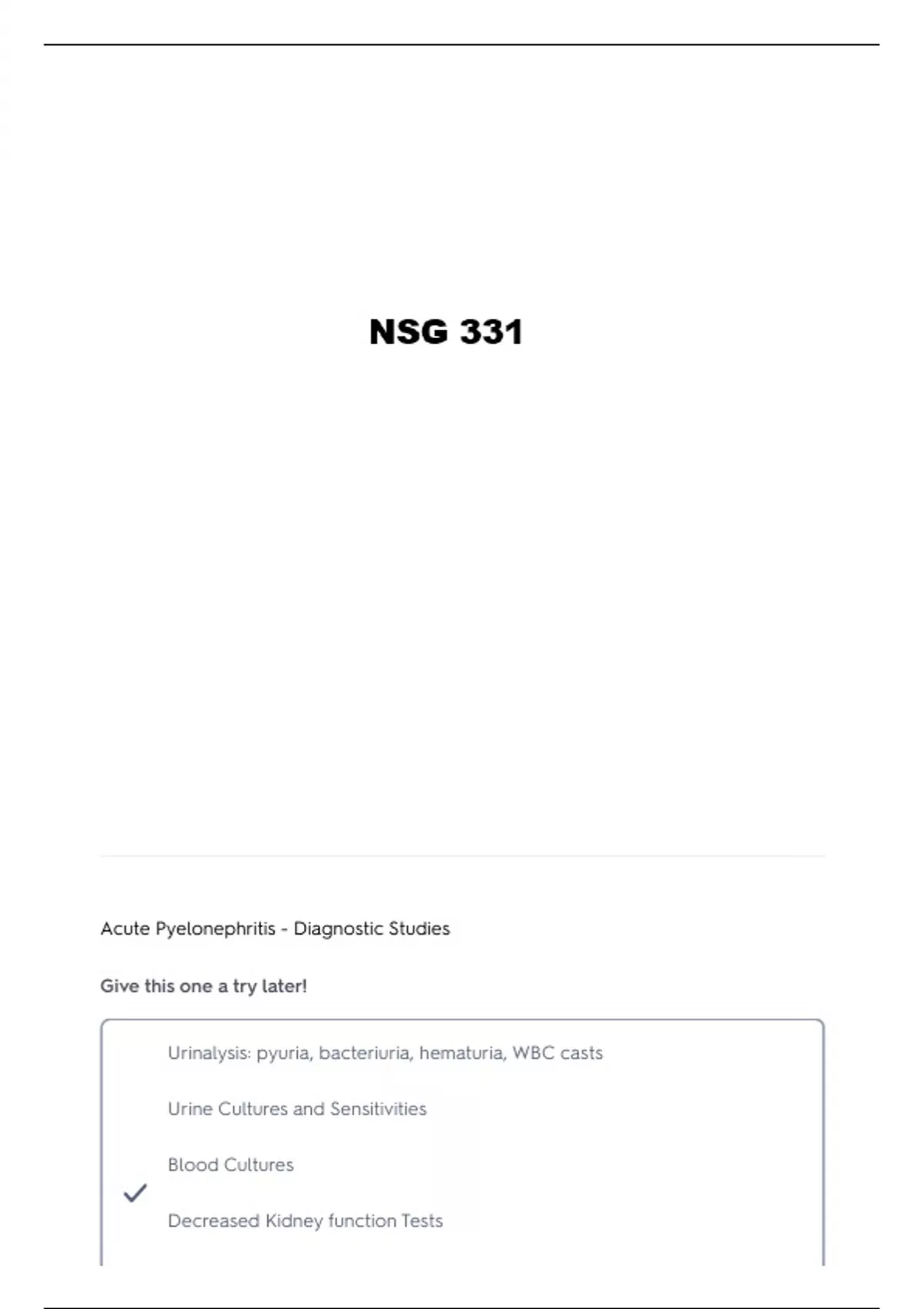 NSG 331

Acute Pyelonephritis - Diagnostic Studies

Give this one a try later!

Urinalysis: pyuria, bacteriuria, hematuria, WBC casts

Urine Cultures and Sensitivities

Blood Cultures

Decreased Kidney function Tests